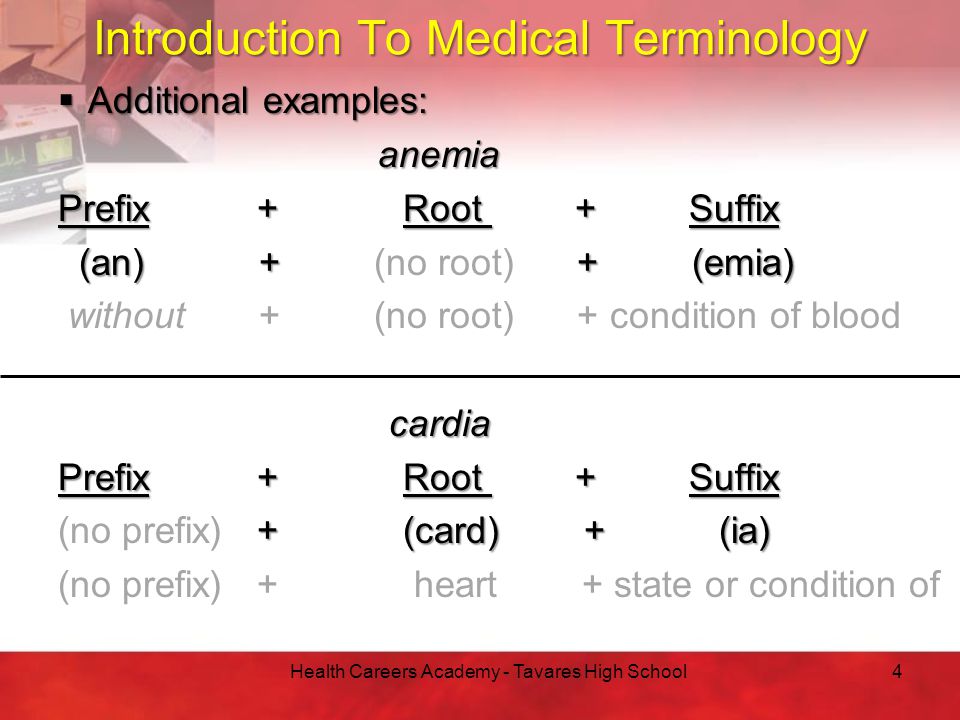 Introduction To Medical Terminology

▪ Additional examples:

anemia

Prefix + Root + Suffix
(an) + (no root) + (emia)
without + (no root) + condition of blood

cardia

Prefix + Root + Suffix
(no prefix) + (card) + (ia)
(no prefix) + heart + state or condition of

Health Careers Academy - Tavares High School 4